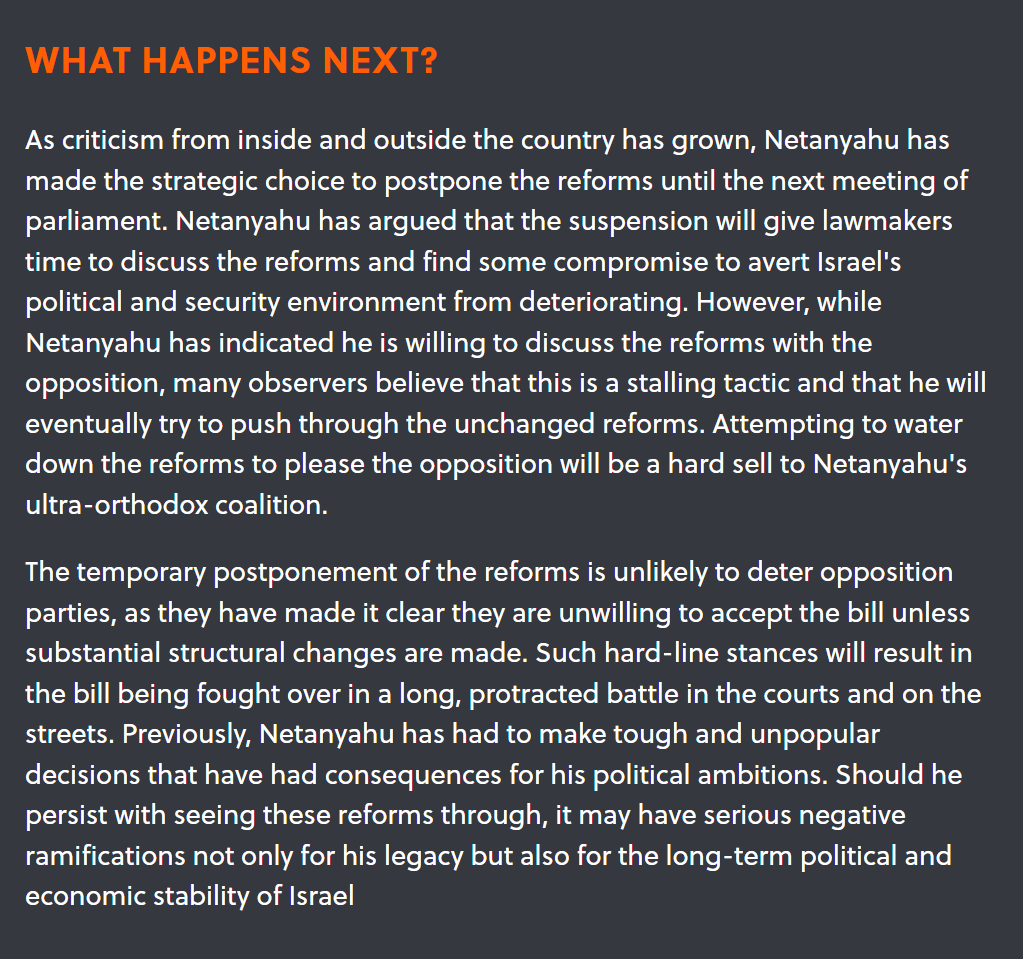 WHAT HAPPENS NEXT?

As criticism from inside and outside the country has grown, Netanyahu has made the strategic choice to postpone the reforms until the next meeting of parliament. Netanyahu has argued that the suspension will give lawmakers time to discuss the reforms and find some compromise to avert Israel's political and security environment from deteriorating. However, while Netanyahu has indicated he is willing to discuss the reforms with the opposition, many observers believe that this is a stalling tactic and that he will eventually try to push through the unchanged reforms. Attempting to water down the reforms to please the opposition will be a hard sell to Netanyahu's ultra-orthodox coalition.

The temporary postponement of the reforms is unlikely to deter opposition parties, as they have made it clear they are unwilling to accept the bill unless substantial structural changes are made. Such hard-line stances will result in the bill being fought over in a long, protracted battle in the courts and on the streets. Previously, Netanyahu has had to make tough and unpopular decisions that have had consequences for his political ambitions. Should he persist with seeing these reforms through, it may have serious negative ramifications not only for his legacy but also for the long-term political and economic stability of Israel